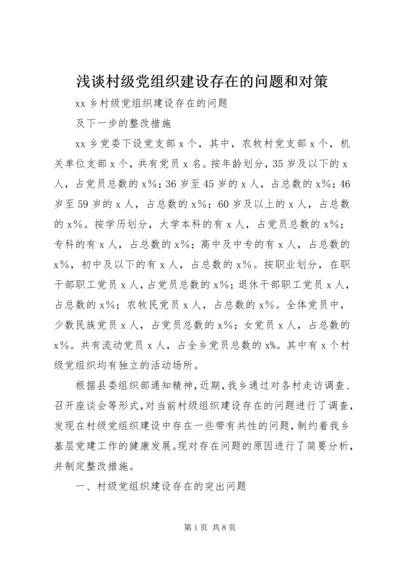 浅谈村级党组织建设存在的问题和对策

xx 乡村级党组织建设存在的问题

及下一步的整改措施

xx 乡党委下设党支部 x 个，其中，农牧村党支部 x 个，机关单位支部 x 个，共有党员 x 名。按年龄划分，35 岁及以下的 x 人，占党员总数的 x%；36 岁至 45 岁的 x 人，占总数的 x%；46 岁至 59 岁的 x 人，占总数的 x%；60 岁及以上的 x 人，占总数的 x%。按学历划分，大学本科的有 x 人，占党员总数的 x%；专科的有 x 人，占总数的 x%；高中及中专的有 x 人，占总数的 x%，初中及以下的有 x 人，占总数的 x%。按职业划分，在职干部职工党员 x 人，占党员总数的 x%；退休干部职工党员 x 人，占总数的 x%；农牧民党员 x 人，占总数的 x%。全体党员中，少数民族党员 x 人，占党员总数的 x%；女党员 x 人，占总数的 x%。共有流动党员 x 人，占全乡党员总数的 x%。其中有 x 个村级党组织均有独立的活动场所。

根据县委组织部通知精神，近期，我乡通过对各村走访调查、召开座谈会等形式，对当前村级组织建设存在的问题进行了调查，发现在村级党组织建设中存在一些带有共性的问题，制约着我乡基层党建工作的健康发展。现对存在问题的原因进行了简要分析，并制定整改措施。

一、村级党组织建设存在的突出问题

第 1 页 共 8 页